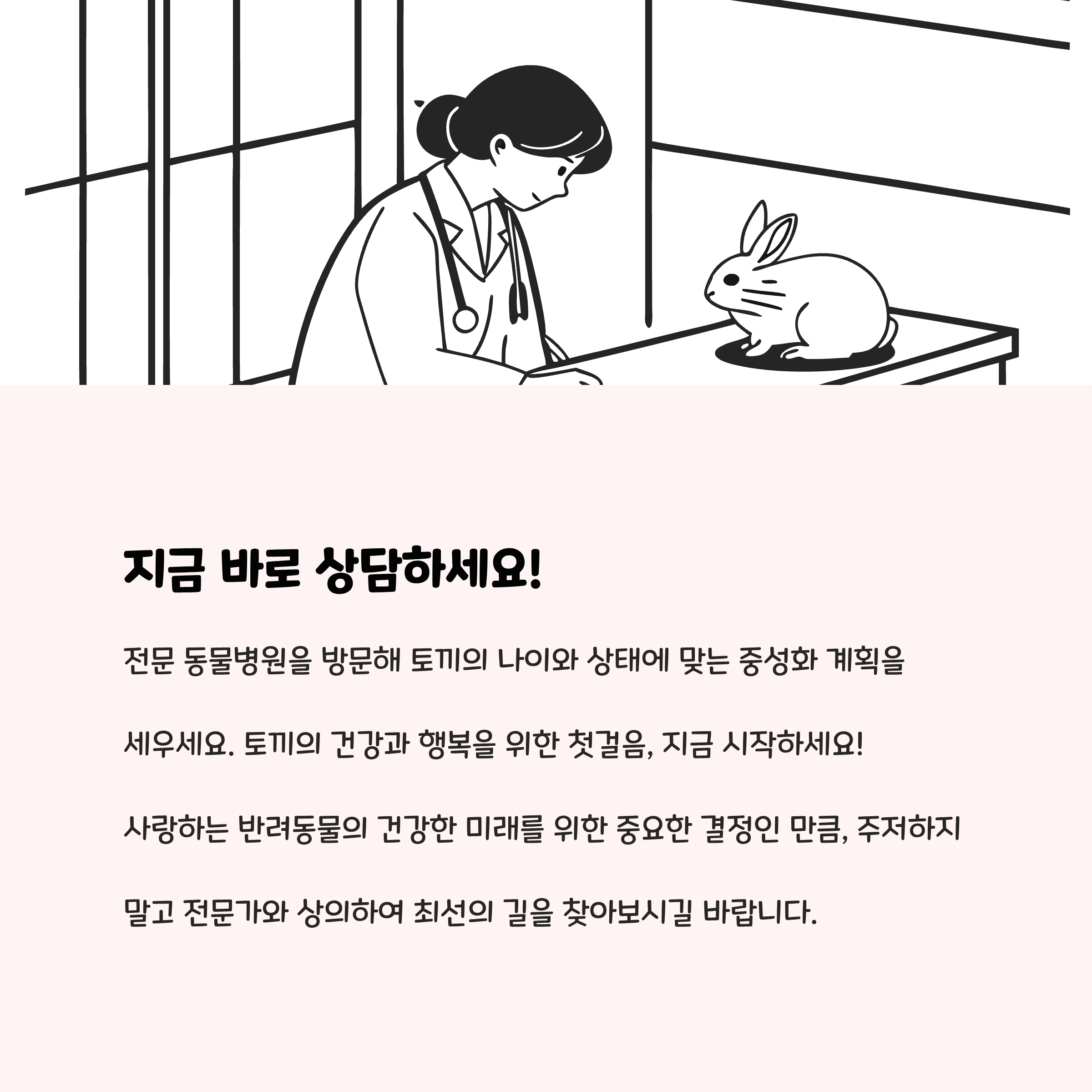 지금 바로 상담하세요!

전문 동물병원을 방문해 토끼의 나이와 상태에 맞는 중성화 계획을 세우세요. 토끼의 건강과 행복을 위한 첫걸음, 지금 시작하세요!

사랑하는 반려동물의 건강한 미래를 위한 중요한 결정인 만큼, 주저하지 말고 전문가와 상의하여 최선의 길을 찾아보시길 바랍니다.